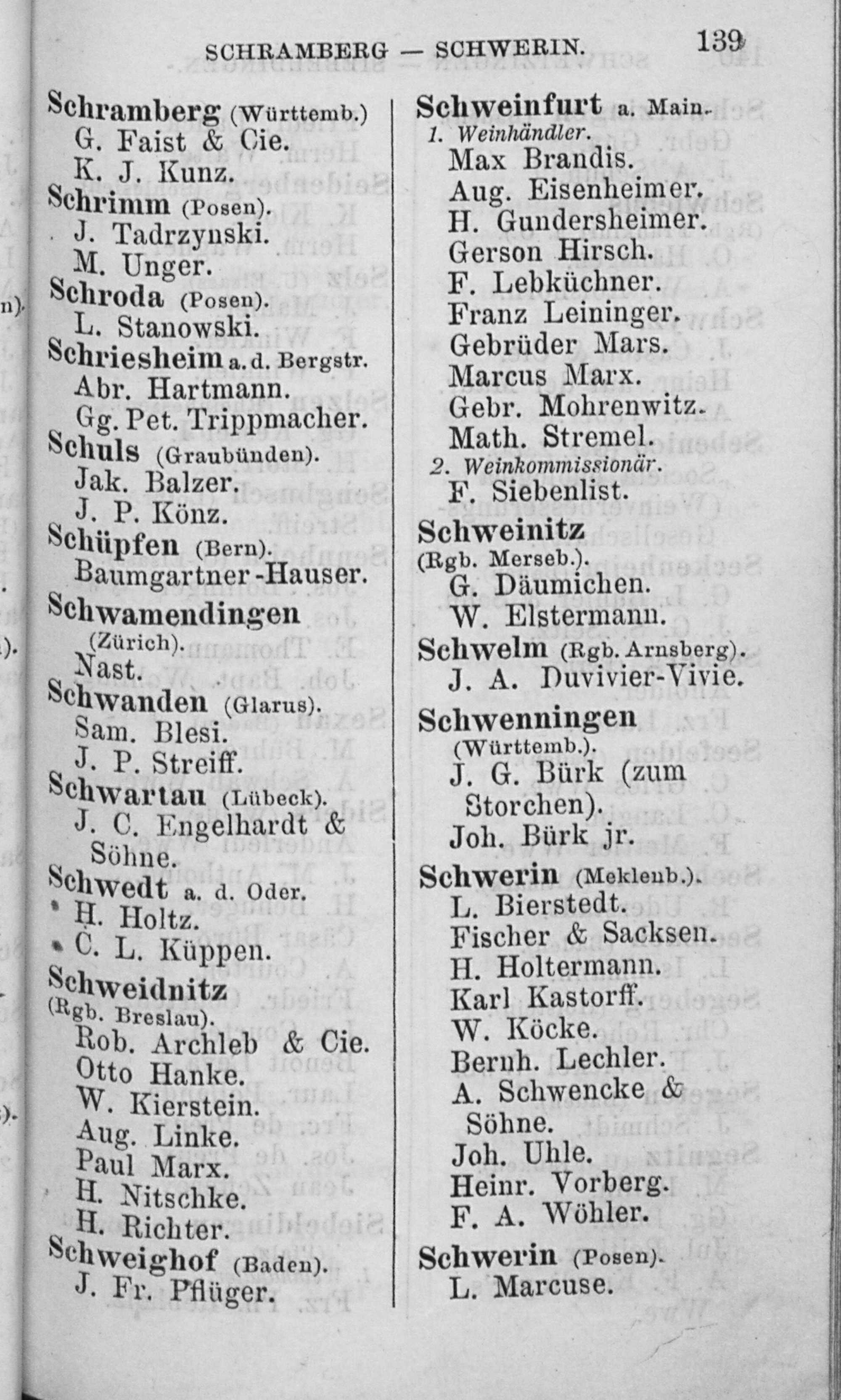 SCHRAMBERG — SCHWERIN. 139

Schramberg (Württemb.)
G. Faist & Cie.
K. J. Kunz.
Schrimm (Posen).
J. Tadrzynski.
M. Unger.
Schroda (Posen).
L. Stanowski.
Schriesheim a. d. Bergstr.
Abr. Hartmann.
Gg. Pet. Trippmacher.
Schuls (Graubünden).
Jak. Balzer.
J. P. Könz.
Schüpfen (Bern).
Baumgartner-Hauser.
Schwamendingen (Zürich).
Nast.
Schwanden (Glarus).
Sam. Blesi.
J. P. Streiff.
Schwartau (Lübeck).
J. C. Engelhardt & Söhne.
Schwedt a. d. Oder.
* H. Holtz.
* C. L. Küppen.
Schweidnitz (Rgb. Breslau).
Rob. Archleb & Cie.
Otto Hanke.
W. Kierstein.
Aug. Linke.
Paul Marx.
H. Nitschke.
H. Richter.
Schweighof (Baden).
J. Fr. Pflüger.

Schweinfurt a. Main.
1. Weinhändler.
Max Brandis.
Aug. Eisenheimer.
H. Gundersheimer.
Gerson Hirsch.
F. Lebküchner.
Franz Leininger.
Gebrüder Mars.
Marcus Marx.
Gebr. Mohrenwitz.
Math. Stremel.
2. Weinkommissionär.
F. Siebenlist.
Schweinitz (Rgb. Merseb.).
G. Däumichen.
W. Elstermann.
Schwelm (Rgb. Arnsberg).
J. A. Duvivier-Vivie.
Schwenningen (Württemb.).
J. G. Bürk (zum Storchen).
Joh. Bürk jr.
Schwerin (Meklenb.).
L. Bierstedt.
Fischer & Sacksen.
H. Holtermann.
Karl Kastorff.
W. Köcke.
Bernh. Lechler.
A. Schwencke & Söhne.
Joh. Uhle.
Heinr. Vorberg.
F. A. Wöhler.
Schwerin (Posen).
L. Marcuse.